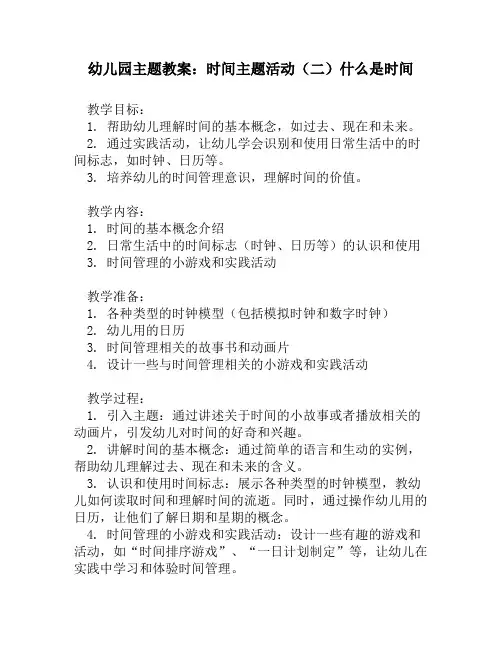 幼儿园主题教案：时间主题活动（二）什么是时间

教学目标：
1. 帮助幼儿理解时间的基本概念，如过去、现在和未来。
2. 通过实践活动，让幼儿学会识别和使用日常生活中的时间标志，如时钟、日历等。
3. 培养幼儿的时间管理意识，理解时间的价值。

教学内容：
1. 时间的基本概念介绍
2. 日常生活中的时间标志（时钟、日历等）的认识和使用
3. 时间管理的小游戏和实践活动

教学准备：
1. 各种类型的时钟模型（包括模拟时钟和数字时钟）
2. 幼儿用的日历
3. 时间管理相关的故事书和动画片
4. 设计一些与时间管理相关的小游戏和实践活动

教学过程：
1. 引入主题：通过讲述关于时间的小故事或者播放相关的动画片，引发幼儿对时间的好奇和兴趣。
2. 讲解时间的基本概念：通过简单的语言和生动的实例，帮助幼儿理解过去、现在和未来的含义。
3. 认识和使用时间标志：展示各种类型的时钟模型，教幼儿如何读取时间和理解时间的流逝。同时，通过操作幼儿用的日历，让他们了解日期和星期的概念。
4. 时间管理的小游戏和实践活动：设计一些有趣的游戏和活动，如“时间排序游戏”、“一日计划制定”等，让幼儿在实践中学习和体验时间管理。